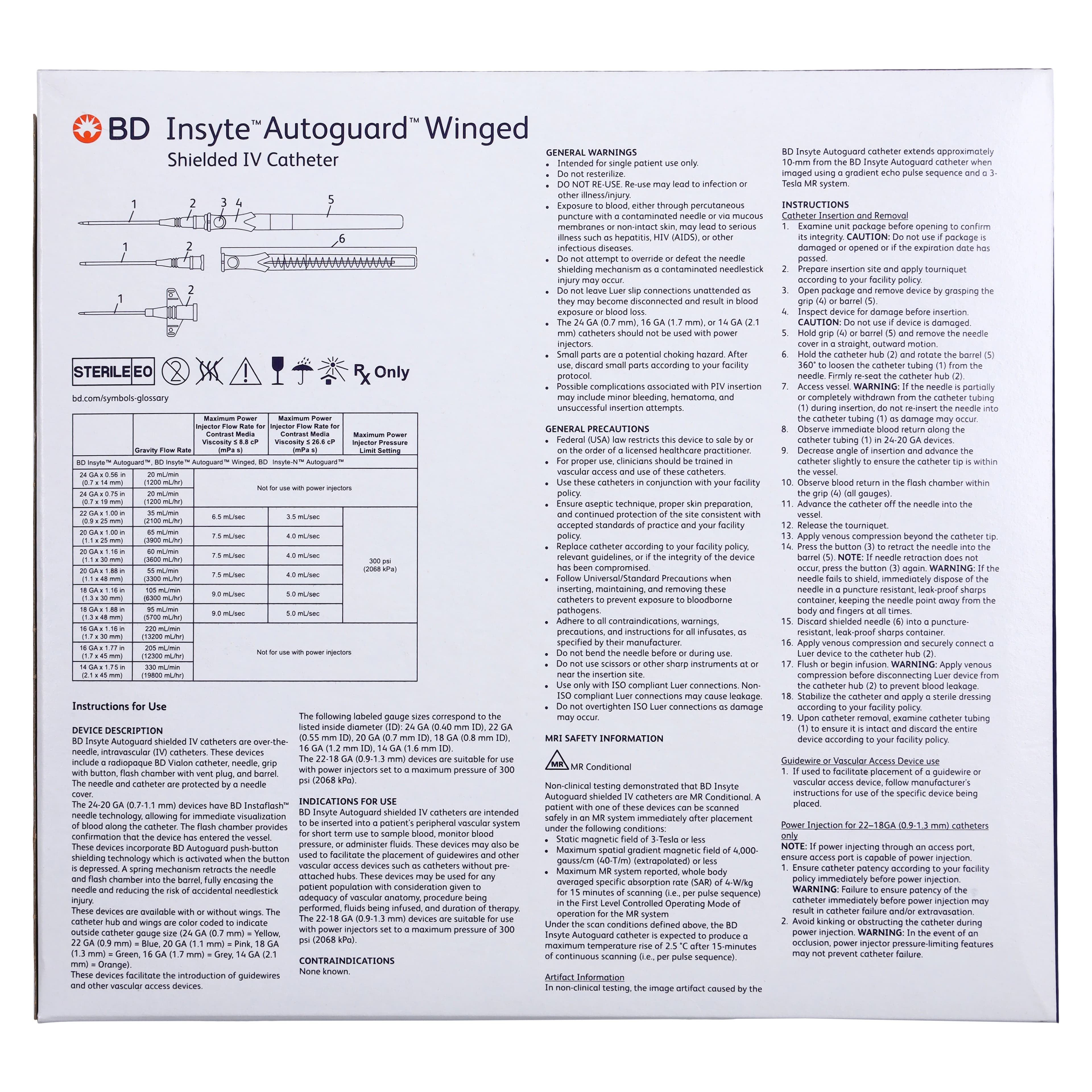 BD Insyte™ Autoguard™ Winged
Shielded IV Catheter

1 2 3 4 5
1 2 6
1 2

STERILE EO Rx Only

bd.com/symbols-glossary

| | Gravity Flow Rate | Maximum Power Injector Flow Rate for Contrast Media Viscosity ≤ 8.8 cP (mPa s) | Maximum Power Injector Flow Rate for Contrast Media Viscosity ≤ 26.6 cP (mPa s) | Maximum Power Injector Pressure Limit Setting |
|---|---|---|---|---|
| BD Insyte™ Autoguard™, BD Insyte™ Autoguard™ Winged, BD Insyte-N™ Autoguard™ | | | | |
| 24 GA x 0.56 in (0.7 x 14 mm) | 20 mL/min (1200 mL/hr) | Not for use with power injectors | | |
| 24 GA x 0.75 in (0.7 x 19 mm) | 20 mL/min (1200 mL/hr) | | | |
| 22 GA x 1.00 in (0.9 x 25 mm) | 35 mL/min (2100 mL/hr) | 6.5 mL/sec | 3.5 mL/sec | 300 psi (2068 kPa) |
| 20 GA x 1.00 in (1.1 x 25 mm) | 65 mL/min (3900 mL/hr) | 7.5 mL/sec | 4.0 mL/sec | |
| 20 GA x 1.16 in (1.1 x 30 mm) | 60 mL/min (3600 mL/hr) | 7.5 mL/sec | 4.0 mL/sec | |
| 20 GA x 1.88 in (1.1 x 48 mm) | 55 mL/min (3300 mL/hr) | 7.5 mL/sec | 4.0 mL/sec | |
| 18 GA x 1.16 in (1.3 x 30 mm) | 105 mL/min (6300 mL/hr) | 9.0 mL/sec | 5.0 mL/sec | |
| 18 GA x 1.88 in (1.3 x 48 mm) | 95 mL/min (5700 mL/hr) | 9.0 mL/sec | 5.0 mL/sec | |
| 16 GA x 1.16 in (1.7 x 30 mm) | 220 mL/min (13200 mL/hr) | Not for use with power injectors | | |
| 16 GA x 1.77 in (1.7 x 45 mm) | 205 mL/min (12300 mL/hr) | | | |
| 14 GA x 1.75 in (2.1 x 45 mm) | 330 mL/min (19800 mL/hr) | | | |

Instructions for Use

DEVICE DESCRIPTION
BD Insyte Autoguard shielded IV catheters are over-the-needle, intravascular (IV) catheters. These devices include a radiopaque BD Vialon catheter, needle, grip with button, flash chamber with vent plug, and barrel. The needle and catheter are protected by a needle cover.
The 24-20 GA (0.7-1.1 mm) devices have BD Instaflash™ needle technology, allowing for immediate visualization of blood along the catheter. The flash chamber provides confirmation that the device has entered the vessel.
These devices incorporate BD Autoguard push-button shielding technology which is activated when the button is depressed. A spring mechanism retracts the needle and flash chamber into the barrel, fully encasing the needle and reducing the risk of accidental needlestick injury.
These devices are available with or without wings. The catheter hub and wings are color coded to indicate outside catheter gauge size (24 GA (0.7 mm) = Yellow, 22 GA (0.9 mm) = Blue, 20 GA (1.1 mm) = Pink, 18 GA (1.3 mm) = Green, 16 GA (1.7 mm) = Grey, 14 GA (2.1 mm) = Orange).
These devices facilitate the introduction of guidewires and other vascular access devices.

The following labeled gauge sizes correspond to the listed inside diameter (ID): 24 GA (0.40 mm ID), 22 GA (0.55 mm ID), 20 GA (0.7 mm ID), 18 GA (0.8 mm ID), 16 GA (1.2 mm ID), 14 GA (1.6 mm ID).
The 22-18 GA (0.9-1.3 mm) devices are suitable for use with power injectors set to a maximum pressure of 300 psi (2068 kPa).

INDICATIONS FOR USE
BD Insyte Autoguard shielded IV catheters are intended to be inserted into a patient's peripheral vascular system for short term use to sample blood, monitor blood pressure, or administer fluids. These devices may also be used to facilitate the placement of guidewires and other vascular access devices such as catheters without pre-attached hubs. These devices may be used for any patient population with consideration given to adequacy of vascular anatomy, procedure being performed, fluids being infused, and duration of therapy. The 22-18 GA (0.9-1.3 mm) devices are suitable for use with power injectors set to a maximum pressure of 300 psi (2068 kPa).

CONTRAINDICATIONS
None known.

GENERAL WARNINGS
• Intended for single patient use only.
• Do not resterilize.
• DO NOT RE-USE. Re-use may lead to infection or other illness/injury.
• Exposure to blood, either through percutaneous puncture with a contaminated needle or via mucous membranes or non-intact skin, may lead to serious illness such as hepatitis, HIV (AIDS), or other infectious diseases.
• Do not attempt to override or defeat the needle shielding mechanism as a contaminated needlestick injury may occur.
• Do not leave Luer slip connections unattended as they may become disconnected and result in blood exposure or blood loss.
• The 24 GA (0.7 mm), 16 GA (1.7 mm), or 14 GA (2.1 mm) catheters should not be used with power injectors.
• Small parts are a potential choking hazard. After use, discard small parts according to your facility protocol.
• Possible complications associated with PIV insertion may include minor bleeding, hematoma, and unsuccessful insertion attempts.

GENERAL PRECAUTIONS
• Federal (USA) law restricts this device to sale by or on the order of a licensed healthcare practitioner.
• For proper use, clinicians should be trained in vascular access and use of these catheters.
• Use these catheters in conjunction with your facility policy.
• Ensure aseptic technique, proper skin preparation, and continued protection of the site consistent with accepted standards of practice and your facility policy.
• Replace catheter according to your facility policy, relevant guidelines, or if the integrity of the device has been compromised.
• Follow Universal/Standard Precautions when inserting, maintaining, and removing these catheters to prevent exposure to bloodborne pathogens.
• Adhere to all contraindications, warnings, precautions, and instructions for all infusates, as specified by their manufacturer.
• Do not bend the needle before or during use.
• Do not use scissors or other sharp instruments at or near the insertion site.
• Use only with ISO compliant Luer connections. Non-ISO compliant Luer connections may cause leakage.
• Do not overtighten ISO Luer connections as damage may occur.

MRI SAFETY INFORMATION
MR MR Conditional

Non-clinical testing demonstrated that BD Insyte Autoguard shielded IV catheters are MR Conditional. A patient with one of these devices can be scanned safely in an MR system immediately after placement under the following conditions:
• Static magnetic field of 3-Tesla or less
• Maximum spatial gradient magnetic field of 4,000-gauss/cm (40-T/m) (extrapolated) or less
• Maximum MR system reported, whole body averaged specific absorption rate (SAR) of 4-W/kg for 15 minutes of scanning (i.e., per pulse sequence) in the First Level Controlled Operating Mode of operation for the MR system
Under the scan conditions defined above, the BD Insyte Autoguard catheter is expected to produce a maximum temperature rise of 2.5 °C after 15-minutes of continuous scanning (i.e., per pulse sequence).

Artifact Information
In non-clinical testing, the image artifact caused by the

BD Insyte Autoguard catheter extends approximately 10-mm from the BD Insyte Autoguard catheter when imaged using a gradient echo pulse sequence and a 3-Tesla MR system.

INSTRUCTIONS
Catheter Insertion and Removal
1. Examine unit package before opening to confirm its integrity. CAUTION: Do not use if package is damaged or opened or if the expiration date has passed.
2. Prepare insertion site and apply tourniquet according to your facility policy.
3. Open package and remove device by grasping the grip (4) or barrel (5).
4. Inspect device for damage before insertion. CAUTION: Do not use if device is damaged.
5. Hold grip (4) or barrel (5) and remove the needle cover in a straight, outward motion.
6. Hold the catheter hub (2) and rotate the barrel (5) 360° to loosen the catheter tubing (1) from the needle. Firmly re-seat the catheter hub (2).
7. Access vessel. WARNING: If the needle is partially or completely withdrawn from the catheter tubing (1) during insertion, do not re-insert the needle into the catheter tubing (1) as damage may occur.
8. Observe immediate blood return along the catheter tubing (1) in 24-20 GA devices.
9. Decrease angle of insertion and advance the catheter slightly to ensure the catheter tip is within the vessel.
10. Observe blood return in the flash chamber within the grip (4) (all gauges).
11. Advance the catheter off the needle into the vessel.
12. Release the tourniquet.
13. Apply venous compression beyond the catheter tip.
14. Press the button (3) to retract the needle into the barrel (5). NOTE: If needle retraction does not occur, press the button (3) again. WARNING: If the needle fails to shield, immediately dispose of the needle in a puncture resistant, leak-proof sharps container, keeping the needle point away from the body and fingers at all times.
15. Discard shielded needle (6) into a puncture-resistant, leak-proof sharps container.
16. Apply venous compression and securely connect a Luer device to the catheter hub (2).
17. Flush or begin infusion. WARNING: Apply venous compression before disconnecting Luer device from the catheter hub (2) to prevent blood leakage.
18. Stabilize the catheter and apply a sterile dressing according to your facility policy.
19. Upon catheter removal, examine catheter tubing (1) to ensure it is intact and discard the entire device according to your facility policy.

Guidewire or Vascular Access Device use
1. If used to facilitate placement of a guidewire or vascular access device, follow manufacturer's instructions for use of the specific device being placed.

Power Injection for 22–18GA (0.9-1.3 mm) catheters only
NOTE: If power injecting through an access port, ensure access port is capable of power injection.
1. Ensure catheter patency according to your facility policy immediately before power injection. WARNING: Failure to ensure patency of the catheter immediately before power injection may result in catheter failure and/or extravasation.
2. Avoid kinking or obstructing the catheter during power injection. WARNING: In the event of an occlusion, power injector pressure-limiting features may not prevent catheter failure.